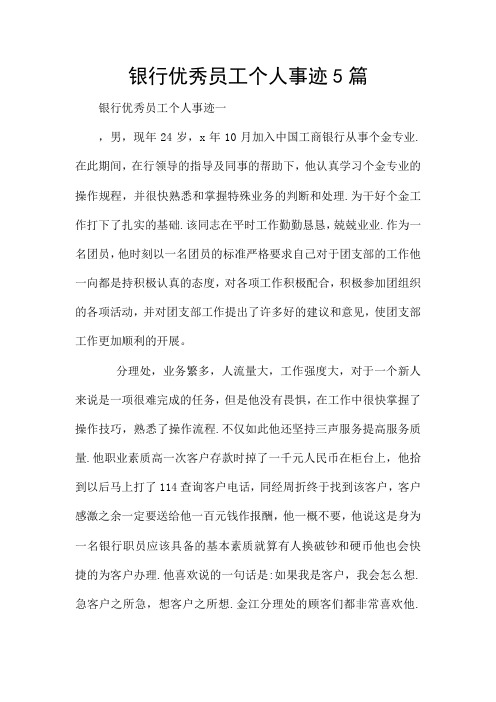 银行优秀员工个人事迹5篇

银行优秀员工个人事迹一

，男，现年24岁，x年10月加入中国工商银行从事个金专业.在此期间，在行领导的指导及同事的帮助下，他认真学习个金专业的操作规程，并很快熟悉和掌握特殊业务的判断和处理.为干好个金工作打下了扎实的基础.该同志在平时工作勤勤恳恳，兢兢业业.作为一名团员，他时刻以一名团员的标准严格要求自己对于团支部的工作他一向都是持积极认真的态度，对各项工作积极配合，积极参加团组织的各项活动，并对团支部工作提出了许多好的建议和意见，使团支部工作更加顺利的开展。

分理处，业务繁多，人流量大，工作强度大，对于一个新人来说是一项很难完成的任务，但是他没有畏惧，在工作中很快掌握了操作技巧，熟悉了操作流程.不仅如此他还坚持三声服务提高服务质量.他职业素质高一次客户存款时掉了一千元人民币在柜台上，他拾到以后马上打了114查询客户电话，同经周折终于找到该客户，客户感激之余一定要送给他一百元钱作报酬，他一概不要，他说这是身为一名银行职员应该具备的基本素质就算有人换破钞和硬币他也会快捷的为客户办理.他喜欢说的一句话是:如果我是客户，我会怎么想.急客户之所急，想客户之所想.金江分理处的顾客们都非常喜欢他.